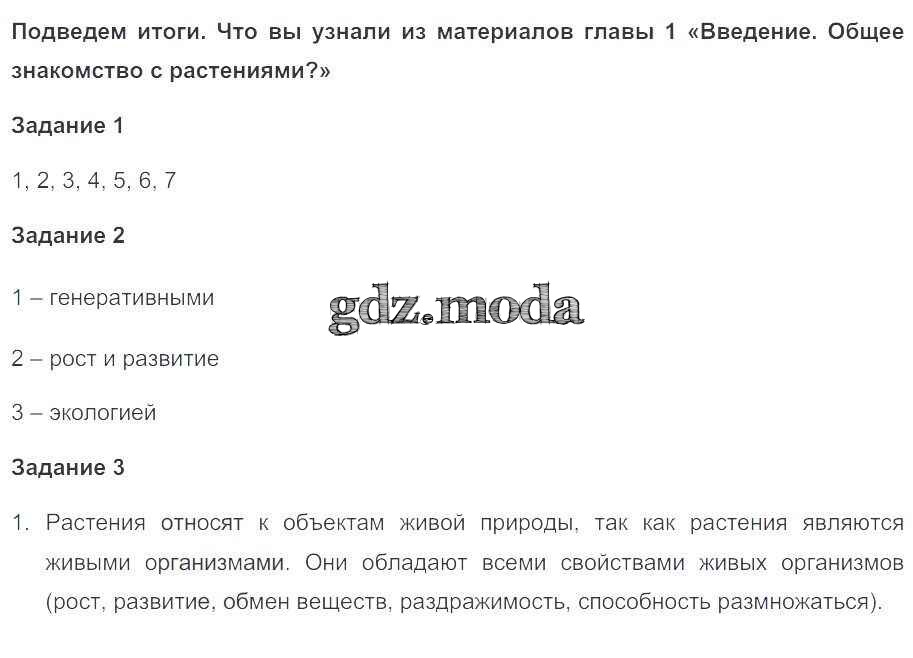 Подведем итоги. Что вы узнали из материалов главы 1 «Введение. Общее знакомство с растениями?»

Задание 1

1, 2, 3, 4, 5, 6, 7

Задание 2

1 – генеративными

2 – рост и развитие

3 – экологией

Задание 3

1. Растения относят к объектам живой природы, так как растения являются живыми организмами. Они обладают всеми свойствами живых организмов (рост, развитие, обмен веществ, раздражимость, способность размножаться).

gdz.moda